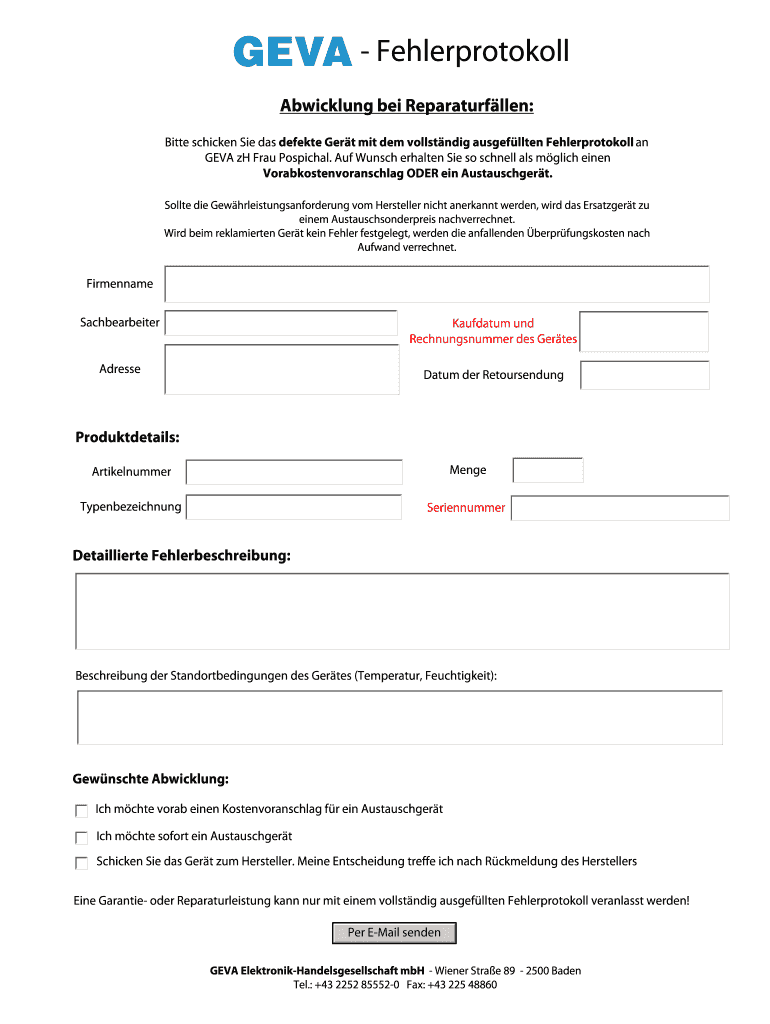 GEVA - Fehlerprotokoll

Abwicklung bei Reparaturfällen:

Bitte schicken Sie das defekte Gerät mit dem vollständig ausgefüllten Fehlerprotokoll an GEVA zH Frau Pospichal. Auf Wunsch erhalten Sie so schnell als möglich einen Vorabkostenvoranschlag ODER ein Austauschgerät.

Sollte die Gewährleistungsanforderung vom Hersteller nicht anerkannt werden, wird das Ersatzgerät zu einem Austauschsonderpreis nachverrechnet.
Wird beim reklamierten Gerät kein Fehler festgelegt, werden die anfallenden Überprüfungskosten nach Aufwand verrechnet.

Firmenname

Sachbearbeiter

Kaufdatum und Rechnungsnummer des Gerätes

Adresse

Datum der Retoursendung

Produktdetails:

Artikelnummer

Menge

Typenbezeichnung

Seriennummer

Detaillierte Fehlerbeschreibung:

Beschreibung der Standortbedingungen des Gerätes (Temperatur, Feuchtigkeit):

Gewünschte Abwicklung:

Ich möchte vorab einen Kostenvoranschlag für ein Austauschgerät

Ich möchte sofort ein Austauschgerät

Schicken Sie das Gerät zum Hersteller. Meine Entscheidung treffe ich nach Rückmeldung des Herstellers

Eine Garantie- oder Reparaturleistung kann nur mit einem vollständig ausgefüllten Fehlerprotokoll veranlasst werden!

Per E-Mail senden

GEVA Elektronik-Handelsgesellschaft mbH - Wiener Straße 89 - 2500 Baden
Tel.: +43 2252 85552-0 Fax: +43 225 48860